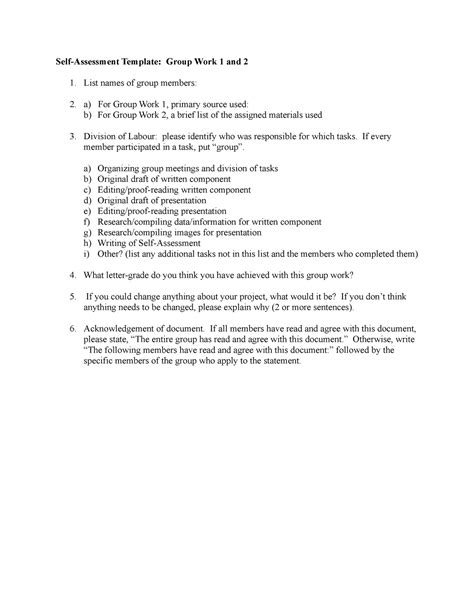 Self-Assessment Template: Group Work 1 and 2

1. List names of group members:

2. a) For Group Work 1, primary source used:
b) For Group Work 2, a brief list of the assigned materials used

3. Division of Labour: please identify who was responsible for which tasks. If every member participated in a task, put "group".

a) Organizing group meetings and division of tasks
b) Original draft of written component
c) Editing/proof-reading written component
d) Original draft of presentation
e) Editing/proof-reading presentation
f) Research/compiling data/information for written component
g) Research/compiling images for presentation
h) Writing of Self-Assessment
i) Other? (list any additional tasks not in this list and the members who completed them)

4. What letter-grade do you think you have achieved with this group work?

5. If you could change anything about your project, what would it be? If you don't think anything needs to be changed, please explain why (2 or more sentences).

6. Acknowledgement of document. If all members have read and agree with this document, please state, "The entire group has read and agree with this document." Otherwise, write "The following members have read and agree with this document:" followed by the specific members of the group who apply to the statement.